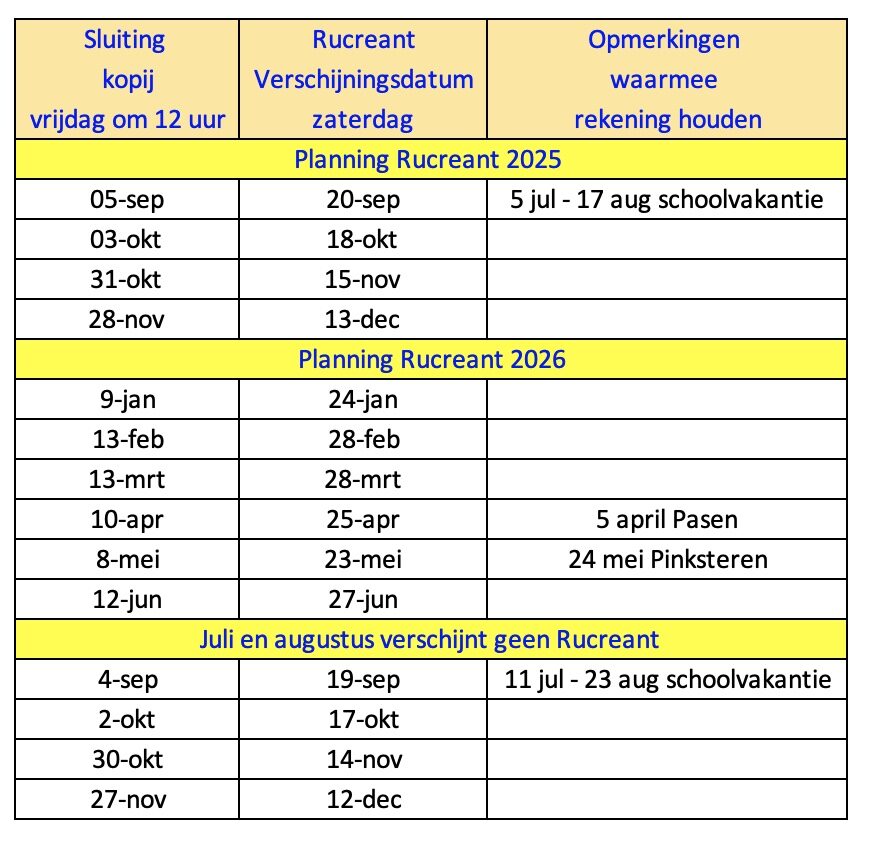 | Sluiting kopij vrijdag om 12 uur | Rucreant Verschijningsdatum zaterdag | Opmerkingen waarmee rekening houden |
|---|---|---|
| Planning Rucreant 2025 | | |
| 05-sep | 20-sep | 5 jul - 17 aug schoolvakantie |
| 03-okt | 18-okt | |
| 31-okt | 15-nov | |
| 28-nov | 13-dec | |
| Planning Rucreant 2026 | | |
| 9-jan | 24-jan | |
| 13-feb | 28-feb | |
| 13-mrt | 28-mrt | |
| 10-apr | 25-apr | 5 april Pasen |
| 8-mei | 23-mei | 24 mei Pinksteren |
| 12-jun | 27-jun | |
| Juli en augustus verschijnt geen Rucreant | | |
| 4-sep | 19-sep | 11 jul - 23 aug schoolvakantie |
| 2-okt | 17-okt | |
| 30-okt | 14-nov | |
| 27-nov | 12-dec | |